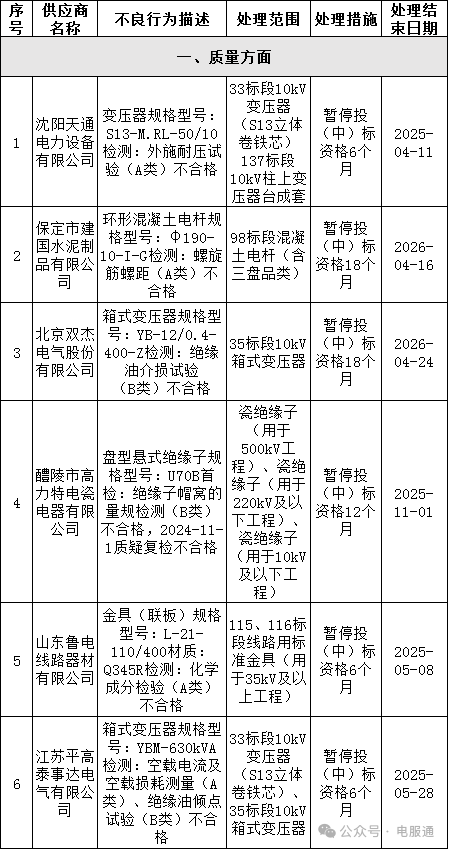 | 序号 | 供应商名称 | 不良行为描述 | 处理范围 | 处理措施 | 处理结束日期 |
|---|---|---|---|---|---|
| 一、质量方面 | | | | | |
| 1 | 沈阳天通电力设备有限公司 | 变压器规格型号：S13-M.RL-50/10检测：外施耐压试验（A类）不合格 | 33标段10kV变压器（S13立体卷铁芯）137标段10kV柱上变压器台成套 | 暂停投（中）标资格6个月 | 2025-04-11 |
| 2 | 保定市建国水泥制品有限公司 | 环形混凝土电杆规格型号：Φ190-10-I-G检测：螺旋筋螺距（A类）不合格 | 98标段混凝土电杆（含三盘品类） | 暂停投（中）标资格18个月 | 2026-04-16 |
| 3 | 北京双杰电气股份有限公司 | 箱式变压器规格型号：YB-12/0.4-400-Z检测：绝缘油介损试验（B类）不合格 | 35标段10kV箱式变压器 | 暂停投（中）标资格18个月 | 2026-04-24 |
| 4 | 醴陵市高力特电瓷电器有限公司 | 盘型悬式绝缘子规格型号：U70B首检：绝缘子帽窝的量规检测（B类）不合格，2024-11-1质疑复检不合格 | 瓷绝缘子（用于500kV工程）、瓷绝缘子（用于220kV及以下工程）、瓷绝缘子（用于10kV及以下工程） | 暂停投（中）标资格12个月 | 2025-11-01 |
| 5 | 山东鲁电线路器材有限公司 | 金具（联板）规格型号：L-21-110/400材质：Q345R检测：化学成分检验（A类）不合格 | 115、116标段线路用标准金具（用于35kV及以上工程） | 暂停投（中）标资格6个月 | 2025-05-08 |
| 6 | 江苏平高泰事达电气有限公司 | 箱式变压器规格型号：YBM-630kVA检测：空载电流及空载损耗测量（A类）、绝缘油倾点试验（B类）不合格 | 33标段10kV变压器（S13立体卷铁芯）、35标段10kV箱式变压器 | 暂停投（中）标资格6个月 | 2025-05-28 |

公众号 · 电服通